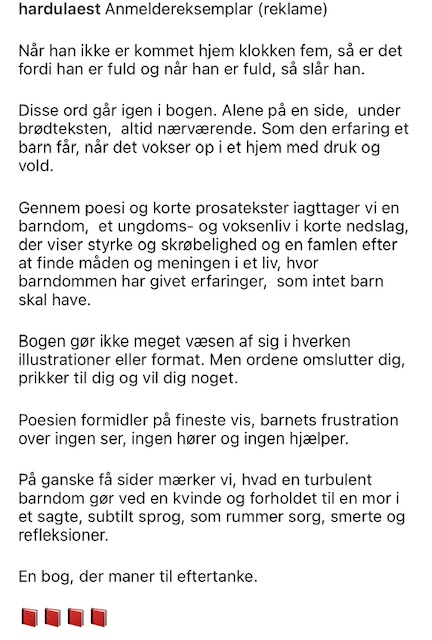 hardulaest Anmeldereksemplar (reklame)

Når han ikke er kommet hjem klokken fem, så er det fordi han er fuld og når han er fuld, så slår han.

Disse ord går igen i bogen. Alene på en side, under brødteksten, altid nærværende. Som den erfaring et barn får, når det vokser op i et hjem med druk og vold.

Gennem poesi og korte prosatekster iagttager vi en barndom, et ungdoms- og voksenliv i korte nedslag, der viser styrke og skrøbelighed og en famlen efter at finde måden og meningen i et liv, hvor barndommen har givet erfaringer, som intet barn skal have.

Bogen gør ikke meget væsen af sig i hverken illustrationer eller format. Men ordene omslutter dig, prikker til dig og vil dig noget.

Poesien formidler på fineste vis, barnets frustration over ingen ser, ingen hører og ingen hjælper.

På ganske få sider mærker vi, hvad en turbulent barndom gør ved en kvinde og forholdet til en mor i et sagte, subtilt sprog, som rummer sorg, smerte og refleksioner.

En bog, der maner til eftertanke.

📕📕📕📕